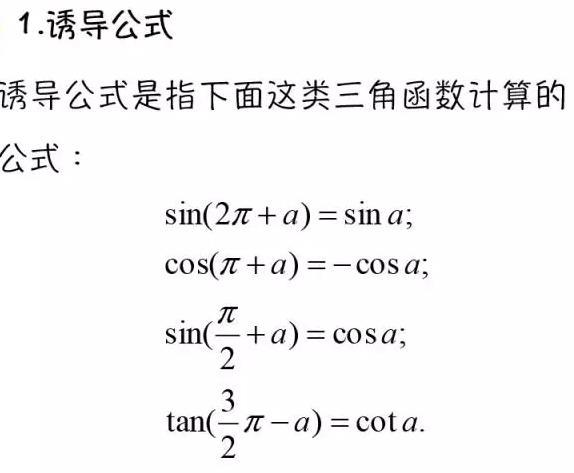 1.诱导公式

诱导公式是指下面这类三角函数计算的公式：

$\sin(2\pi+a)=\sin a;$

$\cos(\pi+a)=-\cos a;$

$\sin(\frac{\pi}{2}+a)=\cos a;$

$\tan(\frac{3}{2}\pi-a)=\cot a.$